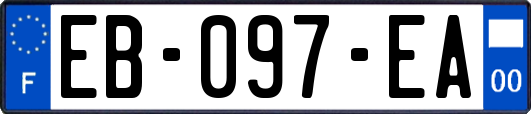 F
EB-097-EA
00